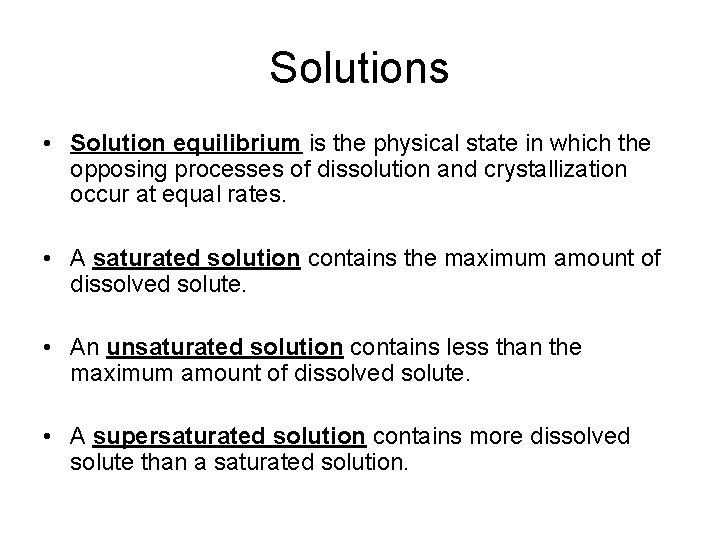 Solutions

• Solution equilibrium is the physical state in which the opposing processes of dissolution and crystallization occur at equal rates.

• A saturated solution contains the maximum amount of dissolved solute.

• An unsaturated solution contains less than the maximum amount of dissolved solute.

• A supersaturated solution contains more dissolved solute than a saturated solution.